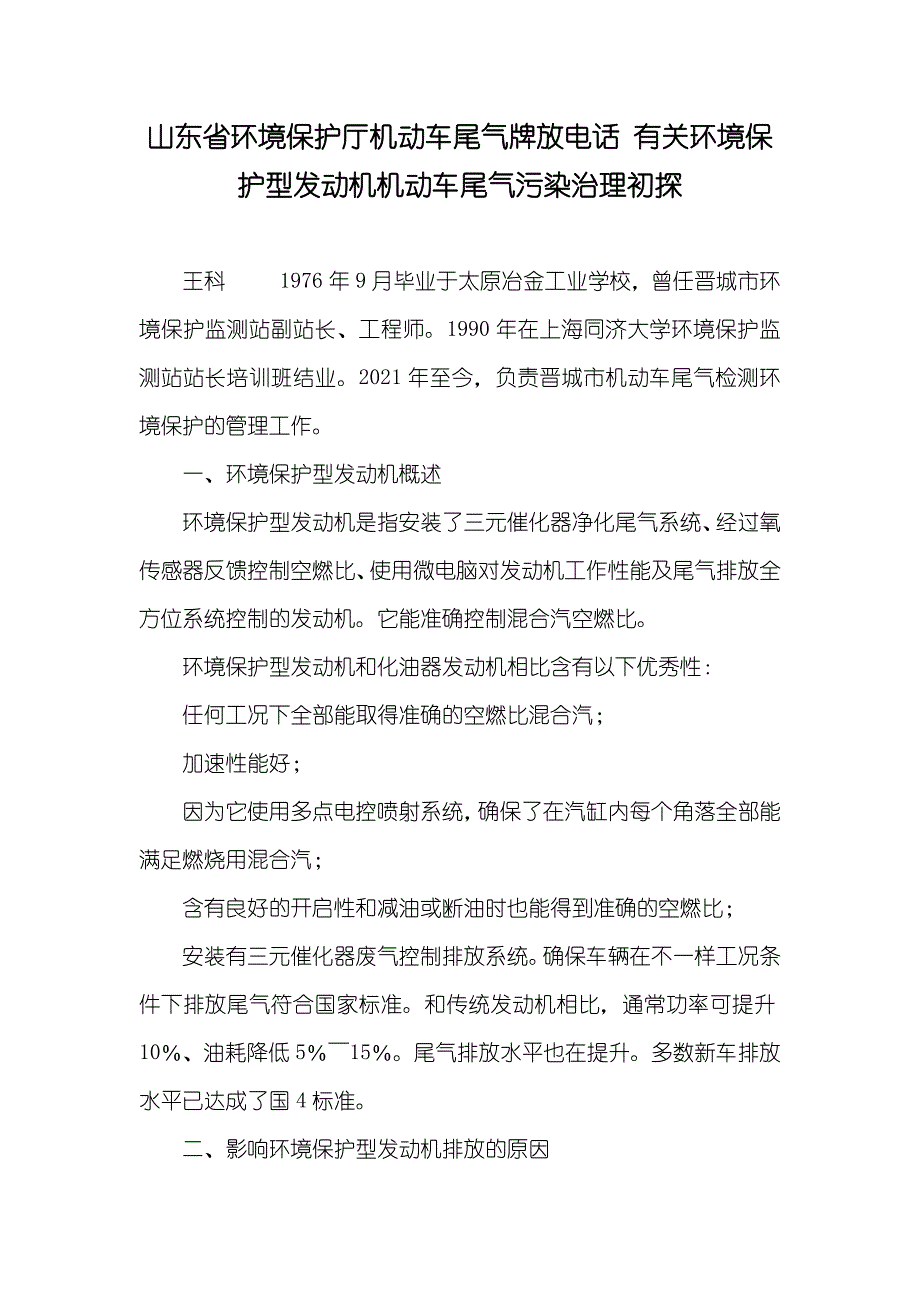 山东省环境保护厅机动车尾气牌放电话 有关环境保护型发动机机动车尾气污染治理初探

王科　　1976 年 9 月毕业于太原冶金工业学校，曾任晋城市环境保护监测站副站长、工程师。1990 年在上海同济大学环境保护监测站站长培训班结业。2021 年至今，负责晋城市机动车尾气检测环境保护的管理工作。

一、环境保护型发动机概述

环境保护型发动机是指安装了三元催化器净化尾气系统、经过氧传感器反馈控制空燃比、使用微电脑对发动机工作性能及尾气排放全方位系统控制的发动机。它能准确控制混合汽空燃比。

环境保护型发动机和化油器发动机相比含有以下优秀性：

任何工况下全部能取得准确的空燃比混合汽；

加速性能好；

因为它使用多点电控喷射系统，确保了在汽缸内每个角落全部能满足燃烧用混合汽；

含有良好的开启性和减油或断油时也能得到准确的空燃比；

安装有三元催化器废气控制排放系统。确保车辆在不一样工况条件下排放尾气符合国家标准。和传统发动机相比，通常功率可提升 10%、油耗降低 5%¯15%。尾气排放水平也在提升。多数新车排放水平已达成了国 4 标准。

二、影响环境保护型发动机排放的原因